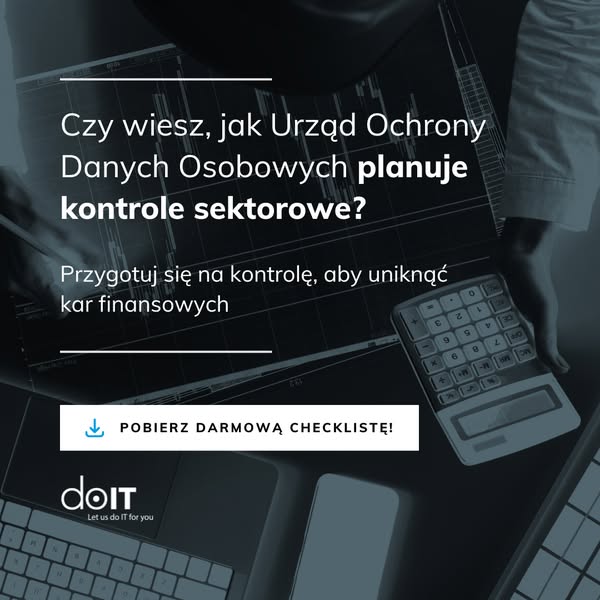 Czy wiesz, jak Urząd Ochrony Danych Osobowych planuje kontrole sektorowe?

Przygotuj się na kontrolę, aby uniknąć kar finansowych

POBIERZ DARMOWĄ CHECKLISTĘ!

doIT
Let us do IT for you